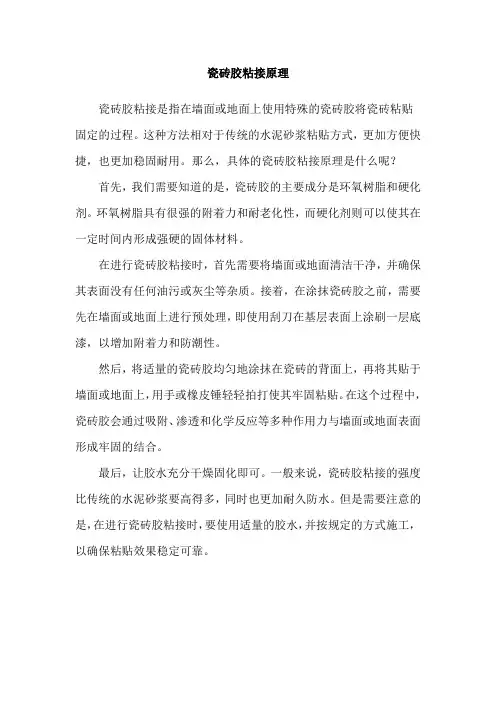 瓷砖胶粘接原理

瓷砖胶粘接是指在墙面或地面上使用特殊的瓷砖胶将瓷砖粘贴固定的过程。这种方法相对于传统的水泥砂浆粘贴方式，更加方便快捷，也更加稳固耐用。那么，具体的瓷砖胶粘接原理是什么呢？

首先，我们需要知道的是，瓷砖胶的主要成分是环氧树脂和硬化剂。环氧树脂具有很强的附着力和耐老化性，而硬化剂则可以使其在一定时间内形成强硬的固体材料。

在进行瓷砖胶粘接时，首先需要将墙面或地面清洁干净，并确保其表面没有任何油污或灰尘等杂质。接着，在涂抹瓷砖胶之前，需要先在墙面或地面上进行预处理，即使用刮刀在基层表面上涂刷一层底漆，以增加附着力和防潮性。

然后，将适量的瓷砖胶均匀地涂抹在瓷砖的背面上，再将其贴于墙面或地面上，用手或橡皮锤轻轻拍打使其牢固粘贴。在这个过程中，瓷砖胶会通过吸附、渗透和化学反应等多种作用力与墙面或地面表面形成牢固的结合。

最后，让胶水充分干燥固化即可。一般来说，瓷砖胶粘接的强度比传统的水泥砂浆要高得多，同时也更加耐久防水。但是需要注意的是，在进行瓷砖胶粘接时，要使用适量的胶水，并按规定的方式施工，以确保粘贴效果稳定可靠。